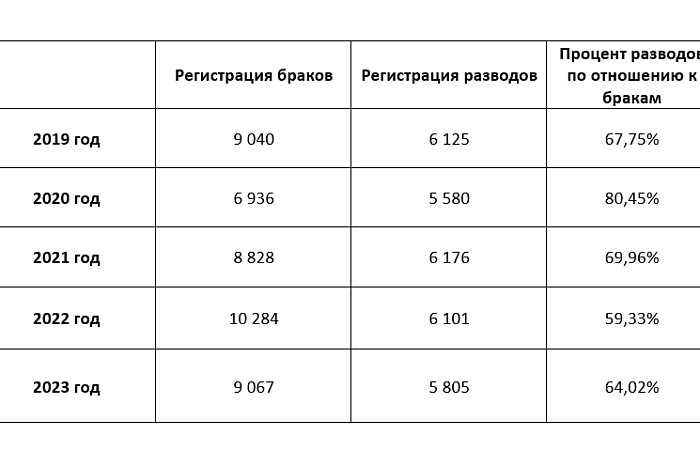 |  | Регистрация браков | Регистрация разводов | Процент разводов по отношению к бракам |
|---|---|---|---|
| 2019 год | 9 040 | 6 125 | 67,75% |
| 2020 год | 6 936 | 5 580 | 80,45% |
| 2021 год | 8 828 | 6 176 | 69,96% |
| 2022 год | 10 284 | 6 101 | 59,33% |
| 2023 год | 9 067 | 5 805 | 64,02% |